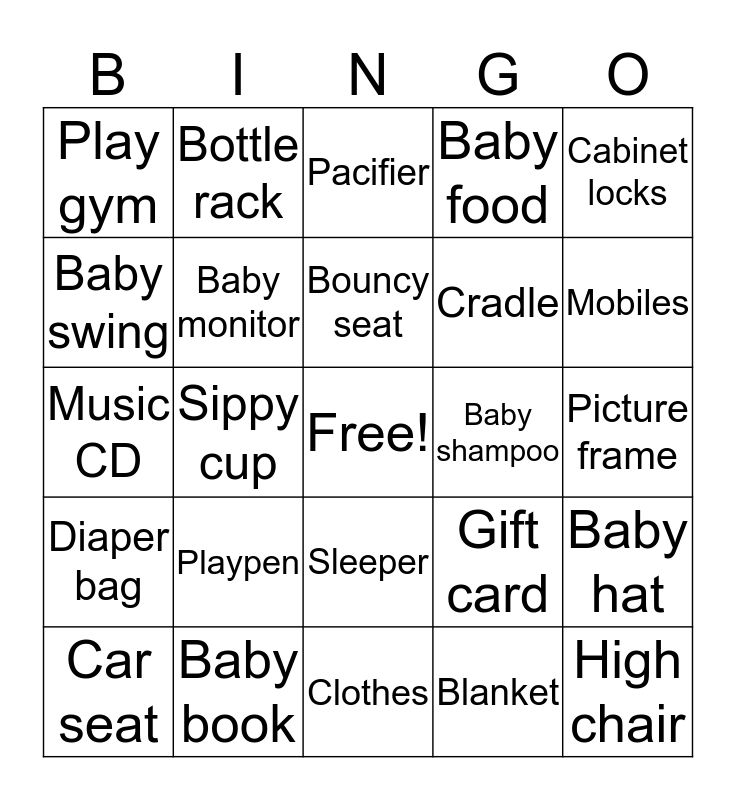 | B | I | N | G | O |
|---|---|---|---|---|
| Play gym | Bottle rack | Pacifier | Baby food | Cabinet locks |
| Baby swing | Baby monitor | Bouncy seat | Cradle | Mobiles |
| Music CD | Sippy cup | Free! | Baby shampoo | Picture frame |
| Diaper bag | Playpen | Sleeper | Gift card | Baby hat |
| Car seat | Baby book | Clothes | Blanket | High chair |